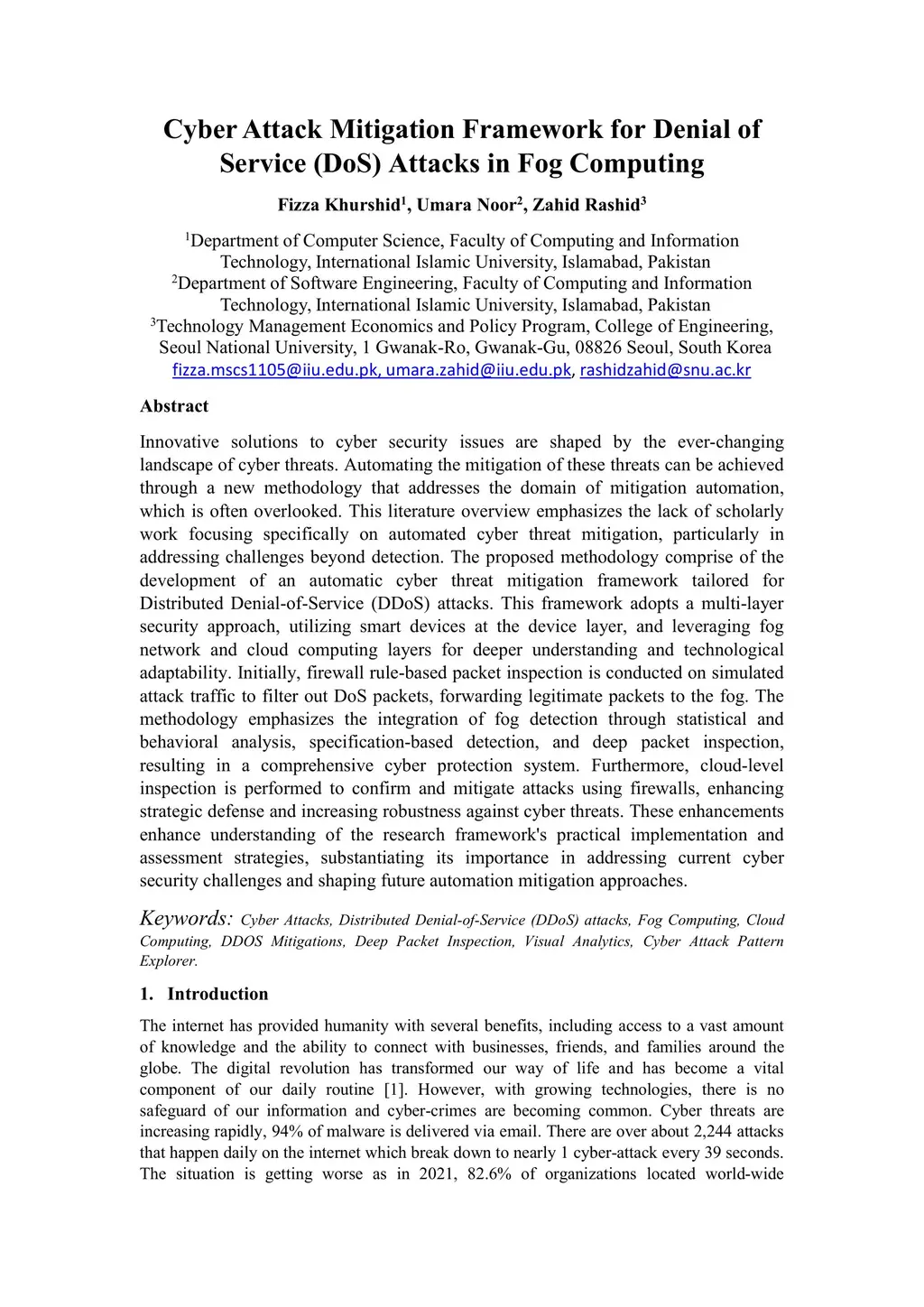 Cyber Attack Mitigation Framework for Denial of Service (DoS) Attacks in Fog Computing

Fizza Khurshid$^1$, Umara Noor$^2$, Zahid Rashid$^3$

$^1$Department of Computer Science, Faculty of Computing and Information Technology, International Islamic University, Islamabad, Pakistan
$^2$Department of Software Engineering, Faculty of Computing and Information Technology, International Islamic University, Islamabad, Pakistan
$^3$Technology Management Economics and Policy Program, College of Engineering, Seoul National University, 1 Gwanak-Ro, Gwanak-Gu, 08826 Seoul, South Korea
fizza.mscs1105@iiu.edu.pk, umara.zahid@iiu.edu.pk, rashidzahid@snu.ac.kr

Abstract

Innovative solutions to cyber security issues are shaped by the ever-changing landscape of cyber threats. Automating the mitigation of these threats can be achieved through a new methodology that addresses the domain of mitigation automation, which is often overlooked. This literature overview emphasizes the lack of scholarly work focusing specifically on automated cyber threat mitigation, particularly in addressing challenges beyond detection. The proposed methodology comprise of the development of an automatic cyber threat mitigation framework tailored for Distributed Denial-of-Service (DDoS) attacks. This framework adopts a multi-layer security approach, utilizing smart devices at the device layer, and leveraging fog network and cloud computing layers for deeper understanding and technological adaptability. Initially, firewall rule-based packet inspection is conducted on simulated attack traffic to filter out DoS packets, forwarding legitimate packets to the fog. The methodology emphasizes the integration of fog detection through statistical and behavioral analysis, specification-based detection, and deep packet inspection, resulting in a comprehensive cyber protection system. Furthermore, cloud-level inspection is performed to confirm and mitigate attacks using firewalls, enhancing strategic defense and increasing robustness against cyber threats. These enhancements enhance understanding of the research framework's practical implementation and assessment strategies, substantiating its importance in addressing current cyber security challenges and shaping future automation mitigation approaches.

Keywords: Cyber Attacks, Distributed Denial-of-Service (DDoS) attacks, Fog Computing, Cloud Computing, DDOS Mitigations, Deep Packet Inspection, Visual Analytics, Cyber Attack Pattern Explorer.

1. Introduction

The internet has provided humanity with several benefits, including access to a vast amount of knowledge and the ability to connect with businesses, friends, and families around the globe. The digital revolution has transformed our way of life and has become a vital component of our daily routine [1]. However, with growing technologies, there is no safeguard of our information and cyber-crimes are becoming common. Cyber threats are increasing rapidly, 94% of malware is delivered via email. There are over about 2,244 attacks that happen daily on the internet which break down to nearly 1 cyber-attack every 39 seconds. The situation is getting worse as in 2021, 82.6% of organizations located world-wide